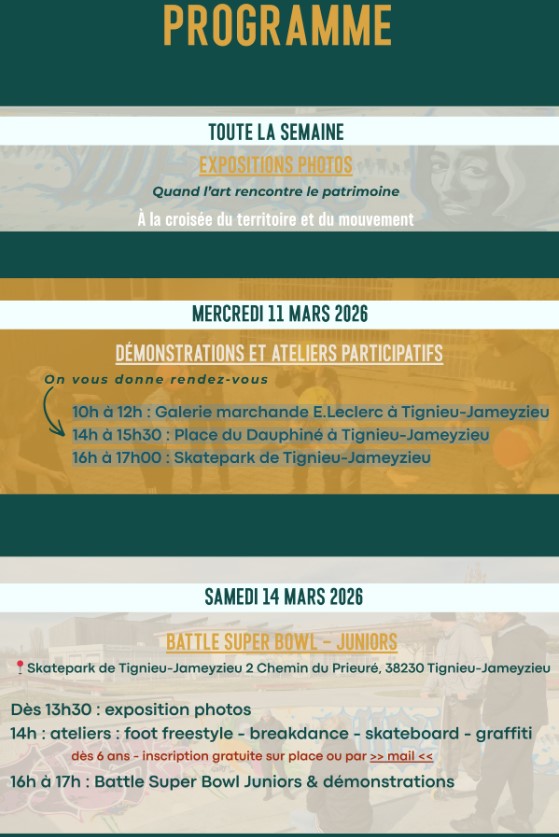 PROGRAMME

TOUTE LA SEMAINE

EXPOSITIONS PHOTOS

Quand l'art rencontre le patrimoine

À la croisée du territoire et du mouvement

MERCREDI 11 MARS 2026

DÉMONSTRATIONS ET ATELIERS PARTICIPATIFS

On vous donne rendez-vous

10h à 12h : Galerie marchande E.Leclerc à Tignieu-Jameyzieu
14h à 15h30 : Place du Dauphiné à Tignieu-Jameyzieu
16h à 17h00 : Skatepark de Tignieu-Jameyzieu

SAMEDI 14 MARS 2026

BATTLE SUPER BOWL - JUNIORS

Skatepark de Tignieu-Jameyzieu 2 Chemin du Prieuré, 38230 Tignieu-Jameyzieu

Dès 13h30 : exposition photos

14h : ateliers : foot freestyle - breakdance - skateboard - graffiti

dès 6 ans - inscription gratuite sur place ou par >> mail <<

16h à 17h : Battle Super Bowl Juniors & démonstrations